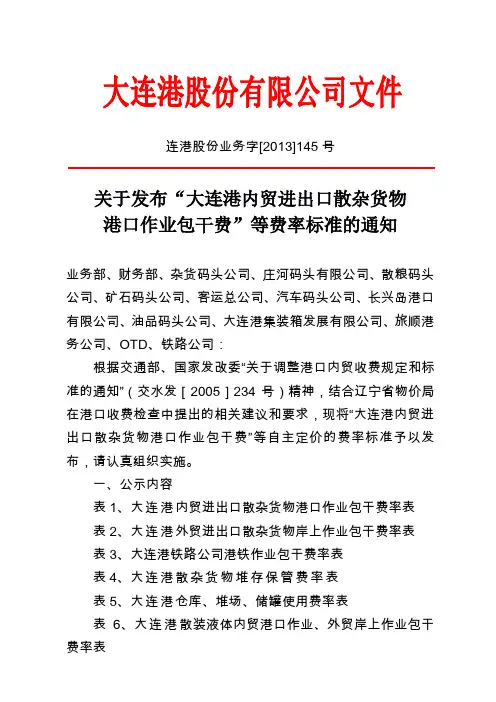 大连港股份有限公司文件

连港股份业务字[2013]145 号

关于发布“大连港内贸进出口散杂货物港口作业包干费”等费率标准的通知

业务部、财务部、杂货码头公司、庄河码头有限公司、散粮码头公司、矿石码头公司、客运总公司、汽车码头公司、长兴岛港口有限公司、油品码头公司、大连港集装箱发展有限公司、旅顺港务公司、OTD、铁路公司：

根据交通部、国家发改委“关于调整港口内贸收费规定和标准的通知”（交水发［2005］234 号）精神，结合辽宁省物价局在港口收费检查中提出的相关建议和要求，现将“大连港内贸进出口散杂货物港口作业包干费”等自主定价的费率标准予以发布，请认真组织实施。

一、公示内容

表 1、大连港内贸进出口散杂货物港口作业包干费率表

表 2、大连港外贸进出口散杂货物岸上作业包干费率表

表 3、大连港铁路公司港铁作业包干费率表

表 4、大连港散杂货物堆存保管费率表

表 5、大连港仓库、堆场、储罐使用费率表

表 6、大连港散装液体内贸港口作业、外贸岸上作业包干费率表